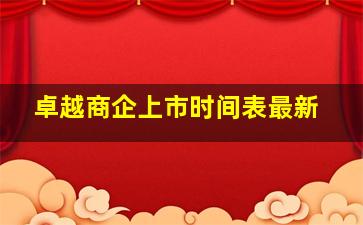 卓越商企上市时间表最新